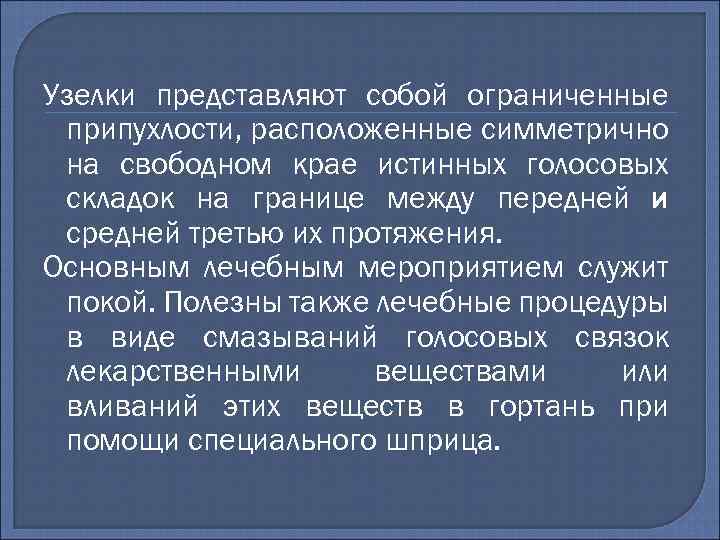 Узелки представляют собой ограниченные припухлости, расположенные симметрично на свободном крае истинных голосовых складок на границе между передней и средней третью их протяжения.

Основным лечебным мероприятием служит покой. Полезны также лечебные процедуры в виде смазываний голосовых связок лекарственными веществами или вливаний этих веществ в гортань при помощи специального шприца.